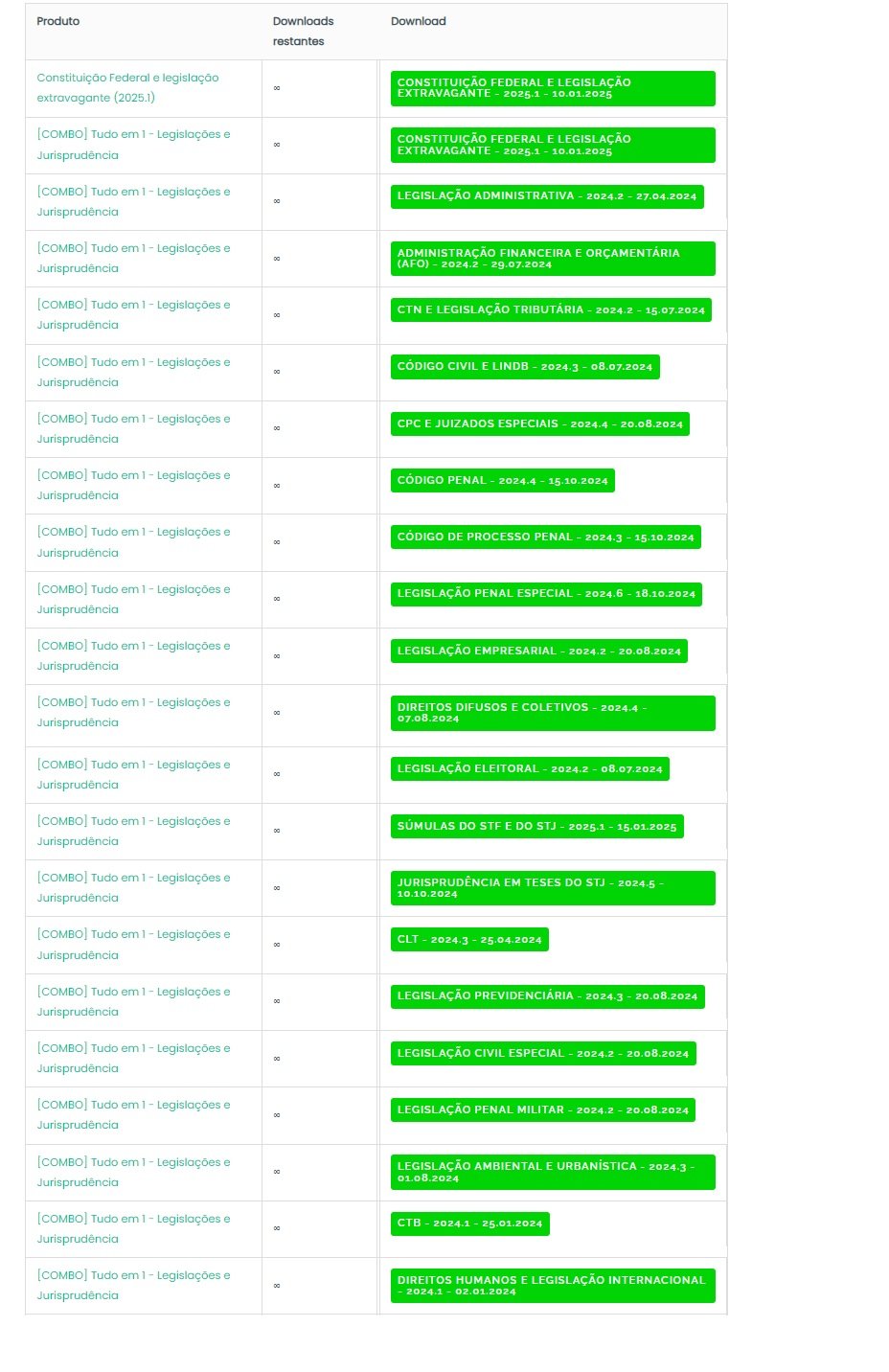 | Produto | Downloads restantes | Download |
|---|---|---|
| Constituição Federal e legislação extravagante (2025.1) | ∞ | CONSTITUIÇÃO FEDERAL E LEGISLAÇÃO EXTRAVAGANTE - 2025.1 - 10.01.2025 |
| [COMBO] Tudo em 1 - Legislações e Jurisprudência | ∞ | CONSTITUIÇÃO FEDERAL E LEGISLAÇÃO EXTRAVAGANTE - 2025.1 - 10.01.2025 |
| [COMBO] Tudo em 1 - Legislações e Jurisprudência | ∞ | LEGISLAÇÃO ADMINISTRATIVA - 2024.2 - 27.04.2024 |
| [COMBO] Tudo em 1 - Legislações e Jurisprudência | ∞ | ADMINISTRAÇÃO FINANCEIRA E ORÇAMENTÁRIA (AFO) - 2024.2 - 29.07.2024 |
| [COMBO] Tudo em 1 - Legislações e Jurisprudência | ∞ | CTN E LEGISLAÇÃO TRIBUTÁRIA - 2024.2 - 15.07.2024 |
| [COMBO] Tudo em 1 - Legislações e Jurisprudência | ∞ | CÓDIGO CIVIL E LINDB - 2024.3 - 08.07.2024 |
| [COMBO] Tudo em 1 - Legislações e Jurisprudência | ∞ | CPC E JUIZADOS ESPECIAIS - 2024.4 - 20.08.2024 |
| [COMBO] Tudo em 1 - Legislações e Jurisprudência | ∞ | CÓDIGO PENAL - 2024.4 - 15.10.2024 |
| [COMBO] Tudo em 1 - Legislações e Jurisprudência | ∞ | CÓDIGO DE PROCESSO PENAL - 2024.3 - 15.10.2024 |
| [COMBO] Tudo em 1 - Legislações e Jurisprudência | ∞ | LEGISLAÇÃO PENAL ESPECIAL - 2024.6 - 18.10.2024 |
| [COMBO] Tudo em 1 - Legislações e Jurisprudência | ∞ | LEGISLAÇÃO EMPRESARIAL - 2024.2 - 20.08.2024 |
| [COMBO] Tudo em 1 - Legislações e Jurisprudência | ∞ | DIREITOS DIFUSOS E COLETIVOS - 2024.4 - 07.08.2024 |
| [COMBO] Tudo em 1 - Legislações e Jurisprudência | ∞ | LEGISLAÇÃO ELEITORAL - 2024.2 - 08.07.2024 |
| [COMBO] Tudo em 1 - Legislações e Jurisprudência | ∞ | SÚMULAS DO STF E DO STJ - 2025.1 - 15.01.2025 |
| [COMBO] Tudo em 1 - Legislações e Jurisprudência | ∞ | JURISPRUDÊNCIA EM TESES DO STJ - 2024.5 - 10.10.2024 |
| [COMBO] Tudo em 1 - Legislações e Jurisprudência | ∞ | CLT - 2024.3 - 25.04.2024 |
| [COMBO] Tudo em 1 - Legislações e Jurisprudência | ∞ | LEGISLAÇÃO PREVIDENCIÁRIA - 2024.3 - 20.08.2024 |
| [COMBO] Tudo em 1 - Legislações e Jurisprudência | ∞ | LEGISLAÇÃO CIVIL ESPECIAL - 2024.2 - 20.08.2024 |
| [COMBO] Tudo em 1 - Legislações e Jurisprudência | ∞ | LEGISLAÇÃO PENAL MILITAR - 2024.2 - 20.08.2024 |
| [COMBO] Tudo em 1 - Legislações e Jurisprudência | ∞ | LEGISLAÇÃO AMBIENTAL E URBANÍSTICA - 2024.3 - 01.08.2024 |
| [COMBO] Tudo em 1 - Legislações e Jurisprudência | ∞ | CTB - 2024.1 - 25.01.2024 |
| [COMBO] Tudo em 1 - Legislações e Jurisprudência | ∞ | DIREITOS HUMANOS E LEGISLAÇÃO INTERNACIONAL - 2024.1 - 02.01.2024 |